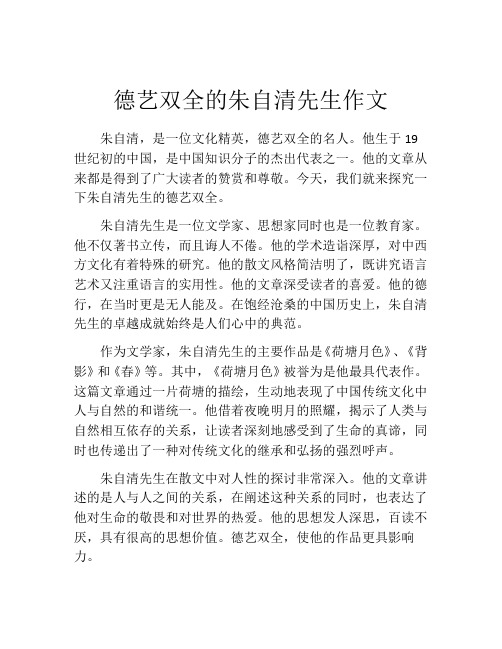 德艺双全的朱自清先生作文

朱自清，是一位文化精英，德艺双全的名人。他生于 19 世纪初的中国，是中国知识分子的杰出代表之一。他的文章从来都是得到了广大读者的赞赏和尊敬。今天，我们就来探究一下朱自清先生的德艺双全。

朱自清先生是一位文学家、思想家同时也是一位教育家。他不仅著书立传，而且诲人不倦。他的学术造诣深厚，对中西方文化有着特殊的研究。他的散文风格简洁明了，既讲究语言艺术又注重语言的实用性。他的文章深受读者的喜爱。他的德行，在当时更是无人能及。在饱经沧桑的中国历史上，朱自清先生的卓越成就始终是人们心中的典范。

作为文学家，朱自清先生的主要作品是《荷塘月色》、《背影》和《春》等。其中，《荷塘月色》被誉为是他最具代表作。这篇文章通过一片荷塘的描绘，生动地表现了中国传统文化中人与自然的和谐统一。他借着夜晚明月的照耀，揭示了人类与自然相互依存的关系，让读者深刻地感受到了生命的真谛，同时也传递出了一种对传统文化的继承和弘扬的强烈呼声。

朱自清先生在散文中对人性的探讨非常深入。他的文章讲述的是人与人之间的关系，在阐述这种关系的同时，也表达了他对生命的敬畏和对世界的热爱。他的思想发人深思，百读不厌，具有很高的思想价值。德艺双全，使他的作品更具影响力。